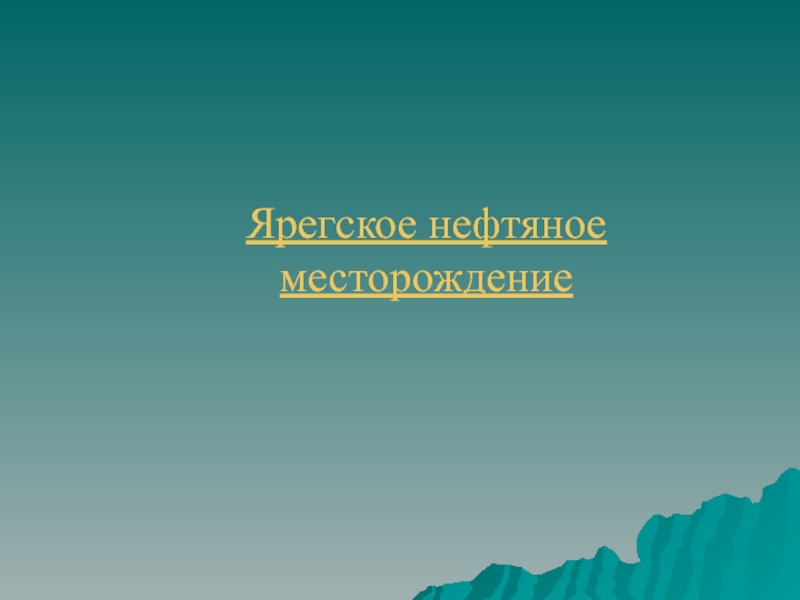 Ярегское нефтяное месторождение